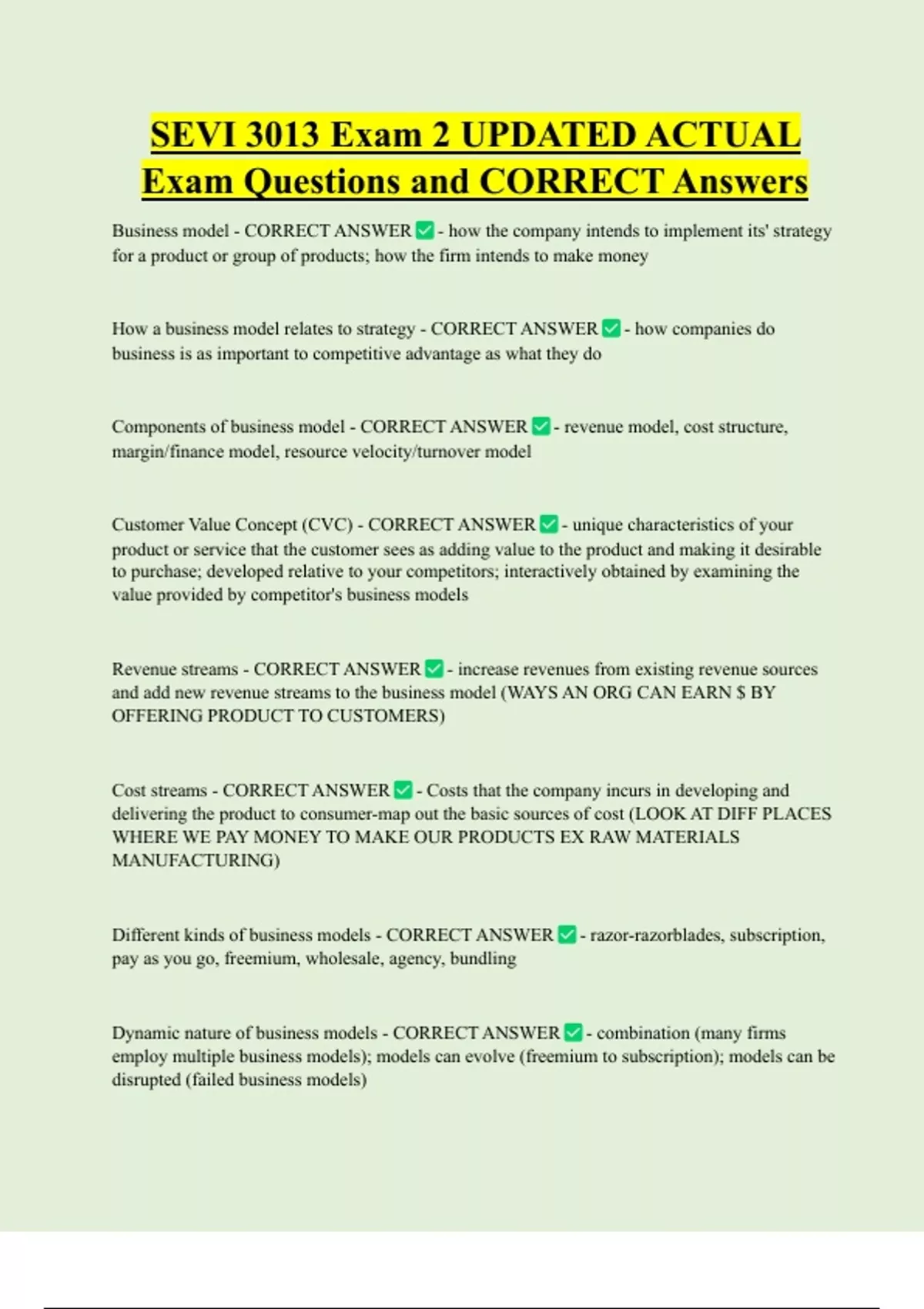 SEVI 3013 Exam 2 UPDATED ACTUAL Exam Questions and CORRECT Answers

Business model - CORRECT ANSWER ✅ - how the company intends to implement its' strategy for a product or group of products; how the firm intends to make money

How a business model relates to strategy - CORRECT ANSWER ✅ - how companies do business is as important to competitive advantage as what they do

Components of business model - CORRECT ANSWER ✅ - revenue model, cost structure, margin/finance model, resource velocity/turnover model

Customer Value Concept (CVC) - CORRECT ANSWER ✅ - unique characteristics of your product or service that the customer sees as adding value to the product and making it desirable to purchase; developed relative to your competitors; interactively obtained by examining the value provided by competitor's business models

Revenue streams - CORRECT ANSWER ✅ - increase revenues from existing revenue sources and add new revenue streams to the business model (WAYS AN ORG CAN EARN $ BY OFFERING PRODUCT TO CUSTOMERS)

Cost streams - CORRECT ANSWER ✅ - Costs that the company incurs in developing and delivering the product to consumer-map out the basic sources of cost (LOOK AT DIFF PLACES WHERE WE PAY MONEY TO MAKE OUR PRODUCTS EX RAW MATERIALS MANUFACTURING)

Different kinds of business models - CORRECT ANSWER ✅ - razor-razorblades, subscription, pay as you go, freemium, wholesale, agency, bundling

Dynamic nature of business models - CORRECT ANSWER ✅ - combination (many firms employ multiple business models); models can evolve (freemium to subscription); models can be disrupted (failed business models)